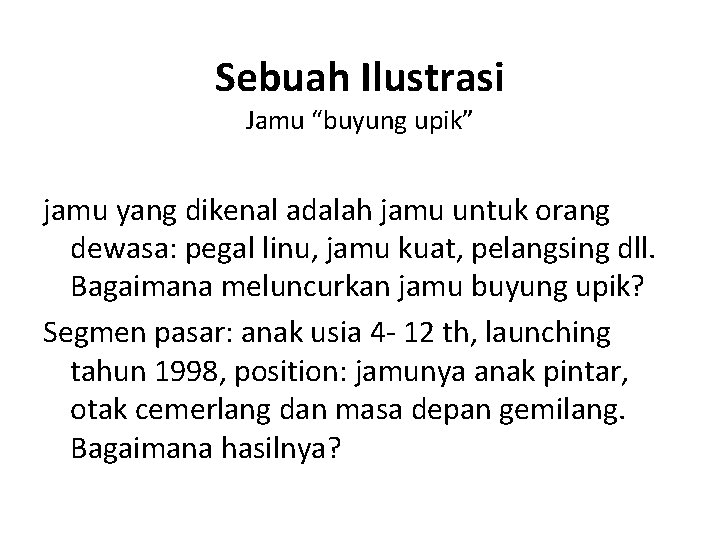 Sebuah Ilustrasi
Jamu "buyung upik"

jamu yang dikenal adalah jamu untuk orang dewasa: pegal linu, jamu kuat, pelangsing dll. Bagaimana meluncurkan jamu buyung upik?

Segmen pasar: anak usia 4- 12 th, launching tahun 1998, position: jamunya anak pintar, otak cemerlang dan masa depan gemilang. Bagaimana hasilnya?